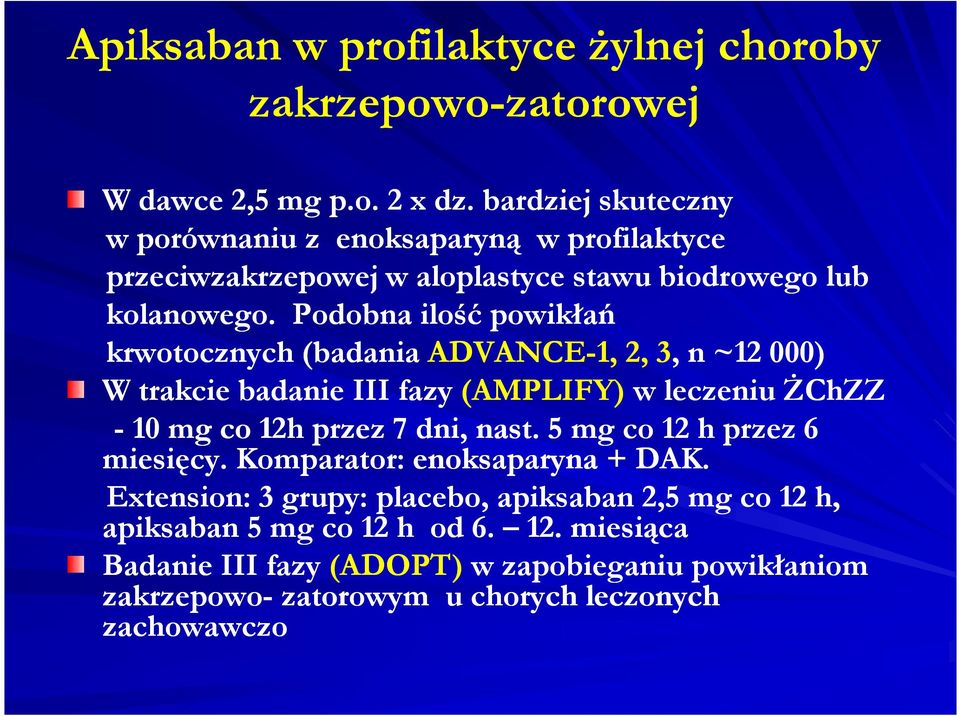 Apiksaban w profilaktyce żylnej choroby zakrzepowo-zatorowej

W dawce 2,5 mg p.o. 2 x dz. bardziej skuteczny w porównaniu z enoksaparyną w profilaktyce przeciwzakrzepowej w aloplastyce stawu biodrowego lub kolanowego. Podobna ilość powikłań krwotocznych (badania ADVANCE-1, 2, 3, n ~12 000)

W trakcie badanie III fazy (AMPLIFY) w leczeniu ŻChZZ - 10 mg co 12h przez 7 dni, nast. 5 mg co 12 h przez 6 miesięcy. Komparator: enoksaparyna + DAK.

Extension: 3 grupy: placebo, apiksaban 2,5 mg co 12 h, apiksaban 5 mg co 12 h od 6. – 12. miesiąca

Badanie III fazy (ADOPT) w zapobieganiu powikłaniom zakrzepowo- zatorowym u chorych leczonych zachowawczo